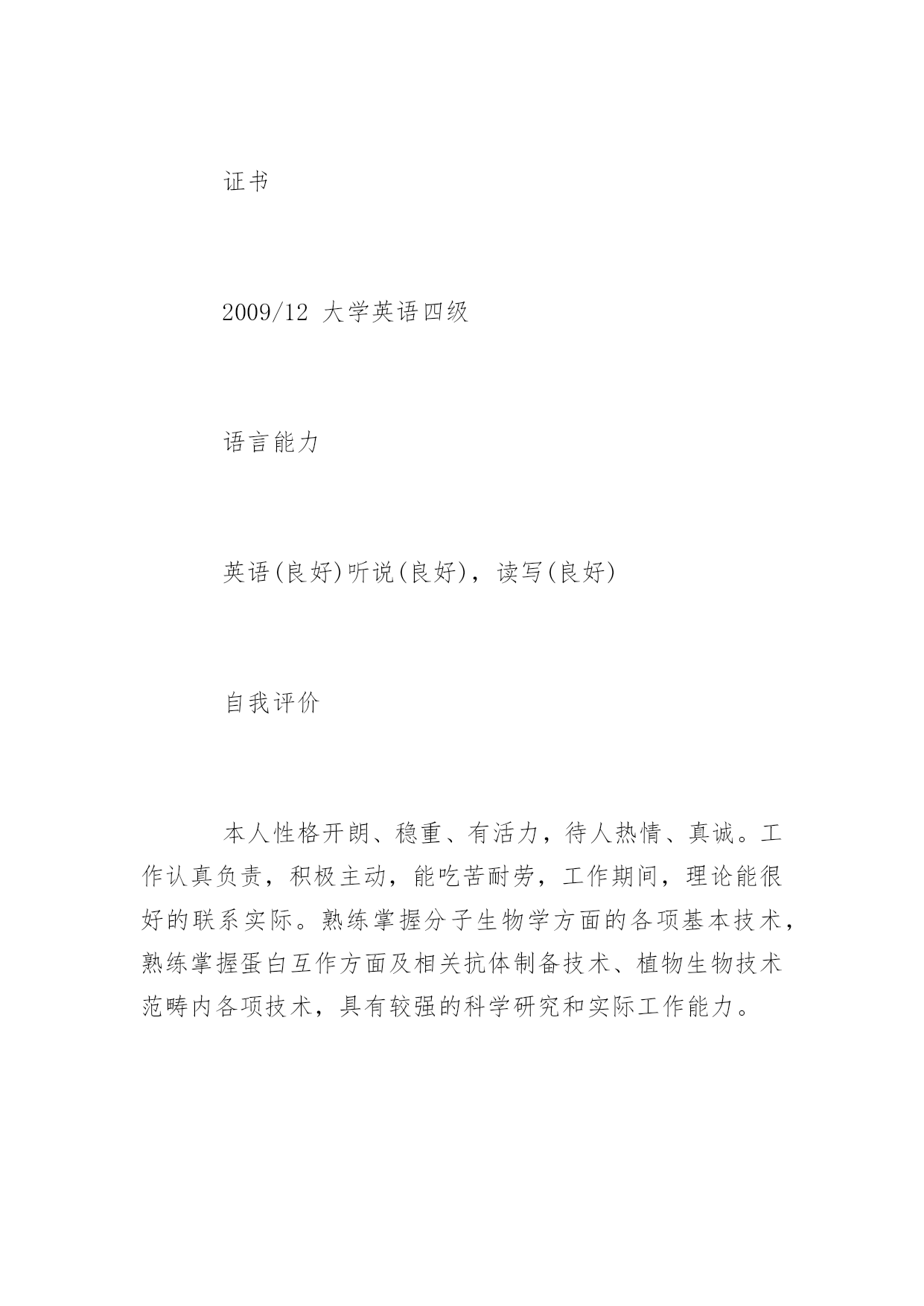 证书

2009/12 大学英语四级

语言能力

英语(良好)听说(良好)，读写(良好)

自我评价

本人性格开朗、稳重、有活力，待人热情、真诚。工作认真负责，积极主动，能吃苦耐劳，工作期间，理论能很好的联系实际。熟练掌握分子生物学方面的各项基本技术，熟练掌握蛋白互作方面及相关抗体制备技术、植物生物技术范畴内各项技术，具有较强的科学研究和实际工作能力。